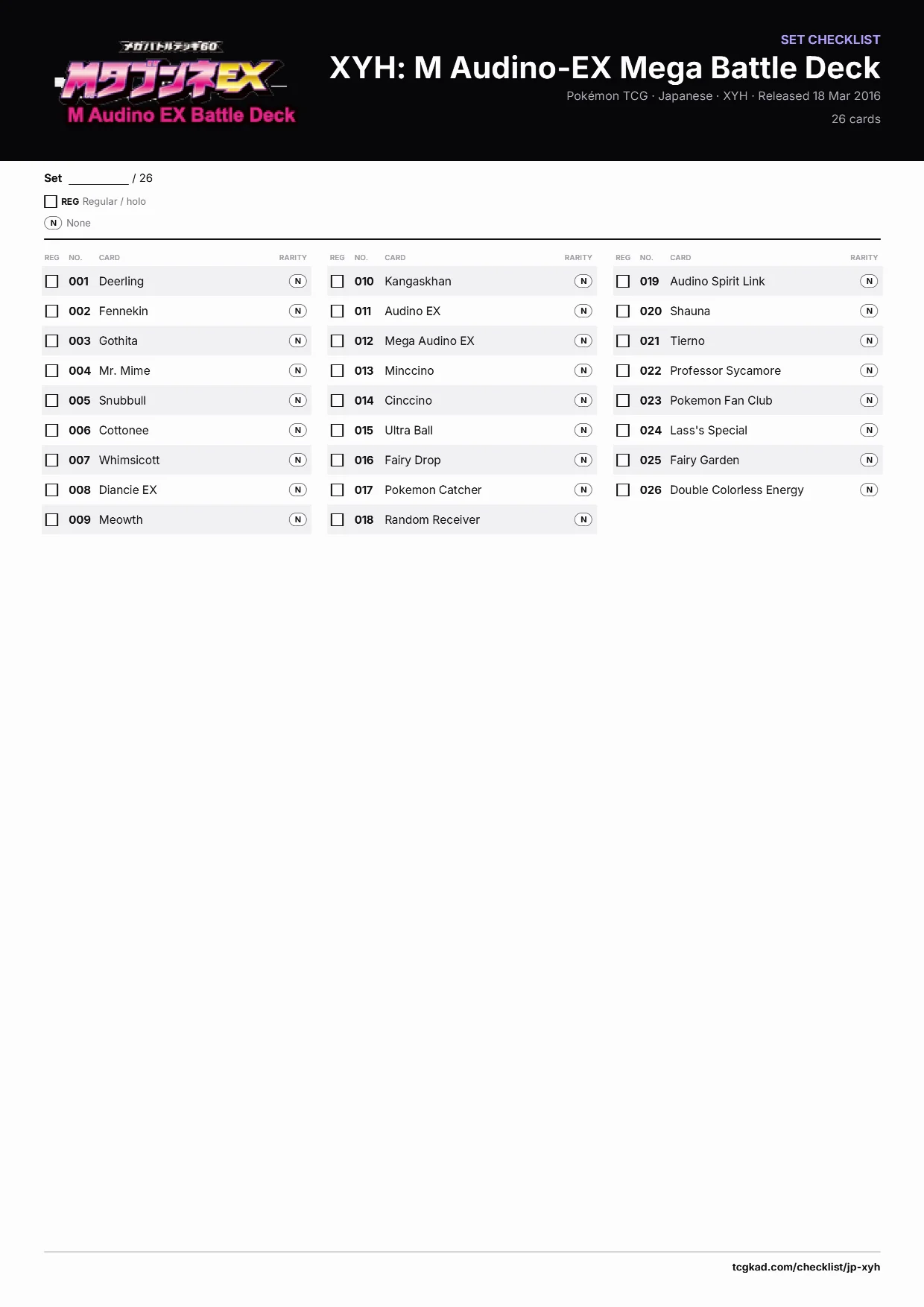 メガバトルデッキ60
MタブンネEX
M Audino EX Battle Deck

SET CHECKLIST
XYH: M Audino-EX Mega Battle Deck
Pokémon TCG · Japanese · XYH · Released 18 Mar 2016
26 cards

Set ____ / 26
☐ REG Regular / holo
N None

| REG | NO. | CARD | RARITY |
|---|---|---|---|
| ☐ | 001 | Deerling | N |
| ☐ | 002 | Fennekin | N |
| ☐ | 003 | Gothita | N |
| ☐ | 004 | Mr. Mime | N |
| ☐ | 005 | Snubbull | N |
| ☐ | 006 | Cottonee | N |
| ☐ | 007 | Whimsicott | N |
| ☐ | 008 | Diancie EX | N |
| ☐ | 009 | Meowth | N |

| REG | NO. | CARD | RARITY |
|---|---|---|---|
| ☐ | 010 | Kangaskhan | N |
| ☐ | 011 | Audino EX | N |
| ☐ | 012 | Mega Audino EX | N |
| ☐ | 013 | Minccino | N |
| ☐ | 014 | Cinccino | N |
| ☐ | 015 | Ultra Ball | N |
| ☐ | 016 | Fairy Drop | N |
| ☐ | 017 | Pokemon Catcher | N |
| ☐ | 018 | Random Receiver | N |

| REG | NO. | CARD | RARITY |
|---|---|---|---|
| ☐ | 019 | Audino Spirit Link | N |
| ☐ | 020 | Shauna | N |
| ☐ | 021 | Tierno | N |
| ☐ | 022 | Professor Sycamore | N |
| ☐ | 023 | Pokemon Fan Club | N |
| ☐ | 024 | Lass's Special | N |
| ☐ | 025 | Fairy Garden | N |
| ☐ | 026 | Double Colorless Energy | N |

tcgkad.com/checklist/jp-xyh